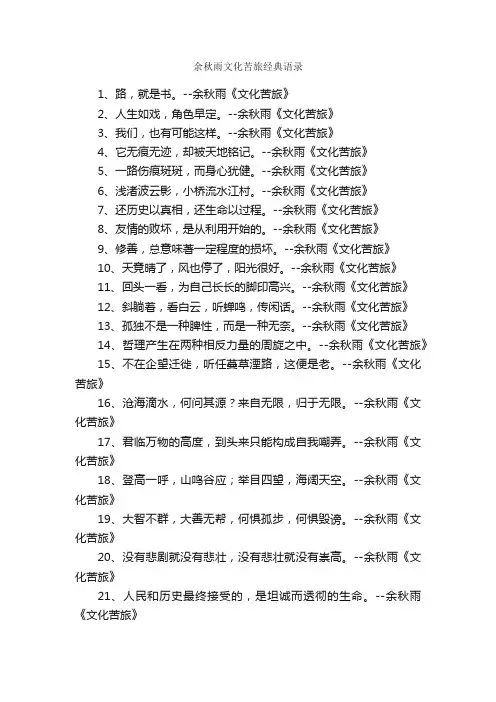 余秋雨文化苦旅经典语录

1、路，就是书。--余秋雨《文化苦旅》

2、人生如戏，角色早定。--余秋雨《文化苦旅》

3、我们，也有可能这样。--余秋雨《文化苦旅》

4、它无痕无迹，却被天地铭记。--余秋雨《文化苦旅》

5、一路伤痕斑斑，而身心犹健。--余秋雨《文化苦旅》

6、浅渚波云影，小桥流水江村。--余秋雨《文化苦旅》

7、还历史以真相，还生命以过程。--余秋雨《文化苦旅》

8、友情的败坏，是从利用开始的。--余秋雨《文化苦旅》

9、修善，总意味着一定程度的损坏。--余秋雨《文化苦旅》

10、天竟晴了，风也停了，阳光很好。--余秋雨《文化苦旅》

11、回头一看，为自己长长的脚印高兴。--余秋雨《文化苦旅》

12、斜躺着，看白云，听蝉鸣，传闲话。--余秋雨《文化苦旅》

13、孤独不是一种脾性，而是一种无奈。--余秋雨《文化苦旅》

14、哲理产生在两种相反力量的周旋之中。--余秋雨《文化苦旅》

15、不在企望迁徙，听任蔓草湮路，这便是老。--余秋雨《文化苦旅》

16、沧海滴水，何问其源？来自无限，归于无限。--余秋雨《文化苦旅》

17、君临万物的高度，到头来只能构成自我嘲弄。--余秋雨《文化苦旅》

18、登高一呼，山鸣谷应；举目四望，海阔天空。--余秋雨《文化苦旅》

19、大智不群，大善无帮，何惧孤步，何惧毁谤。--余秋雨《文化苦旅》

20、没有悲剧就没有悲壮，没有悲壮就没有崇高。--余秋雨《文化苦旅》

21、人民和历史最终接受的，是坦诚而透彻的生命。--余秋雨《文化苦旅》